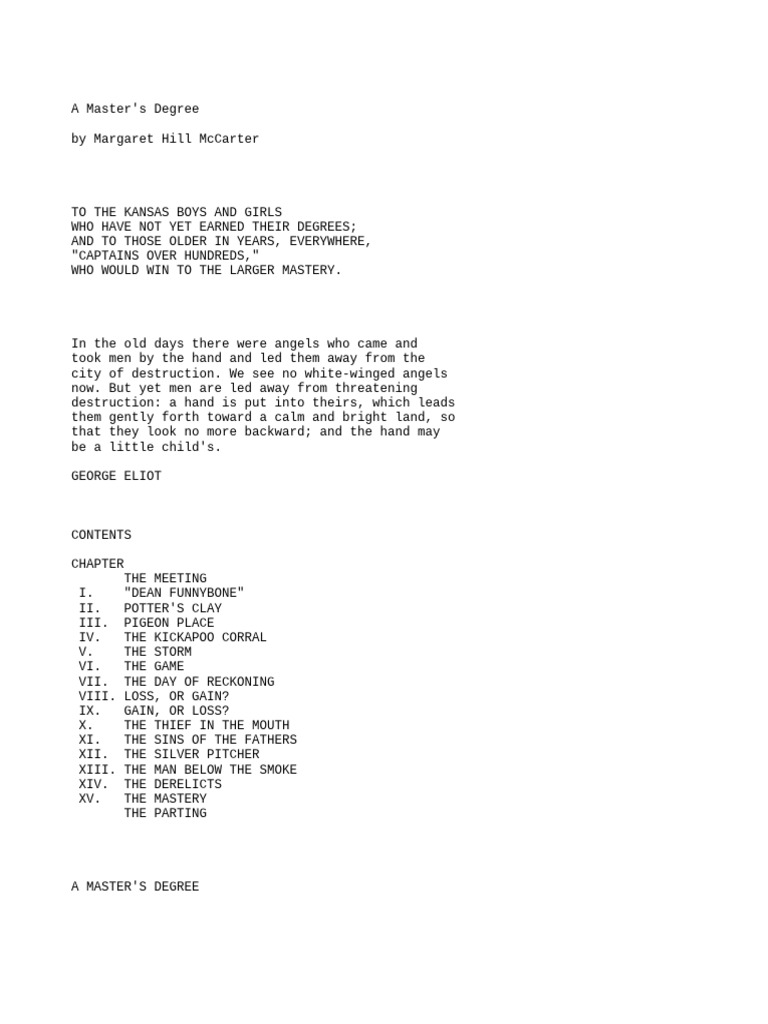 A Master's Degree

by Margaret Hill McCarter

TO THE KANSAS BOYS AND GIRLS
WHO HAVE NOT YET EARNED THEIR DEGREES;
AND TO THOSE OLDER IN YEARS, EVERYWHERE,
"CAPTAINS OVER HUNDREDS,"
WHO WOULD WIN TO THE LARGER MASTERY.

In the old days there were angels who came and took men by the hand and led them away from the city of destruction. We see no white-winged angels now. But yet men are led away from threatening destruction: a hand is put into theirs, which leads them gently forth toward a calm and bright land, so that they look no more backward; and the hand may be a little child's.

GEORGE ELIOT

CONTENTS

CHAPTER
THE MEETING
I. "DEAN FUNNYBONE"
II. POTTER'S CLAY
III. PIGEON PLACE
IV. THE KICKAPOO CORRAL
V. THE STORM
VI. THE GAME
VII. THE DAY OF RECKONING
VIII. LOSS, OR GAIN?
IX. GAIN, OR LOSS?
X. THE THIEF IN THE MOUTH
XI. THE SINS OF THE FATHERS
XII. THE SILVER PITCHER
XIII. THE MAN BELOW THE SMOKE
XIV. THE DERELICTS
XV. THE MASTERY
THE PARTING

A MASTER'S DEGREE